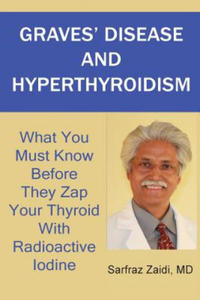 GRAVES' DISEASE AND HYPERTHYROIDISM

What You Must Know Before They Zap Your Thyroid With Radioactive Iodine

Sarfraz Zaidi, MD